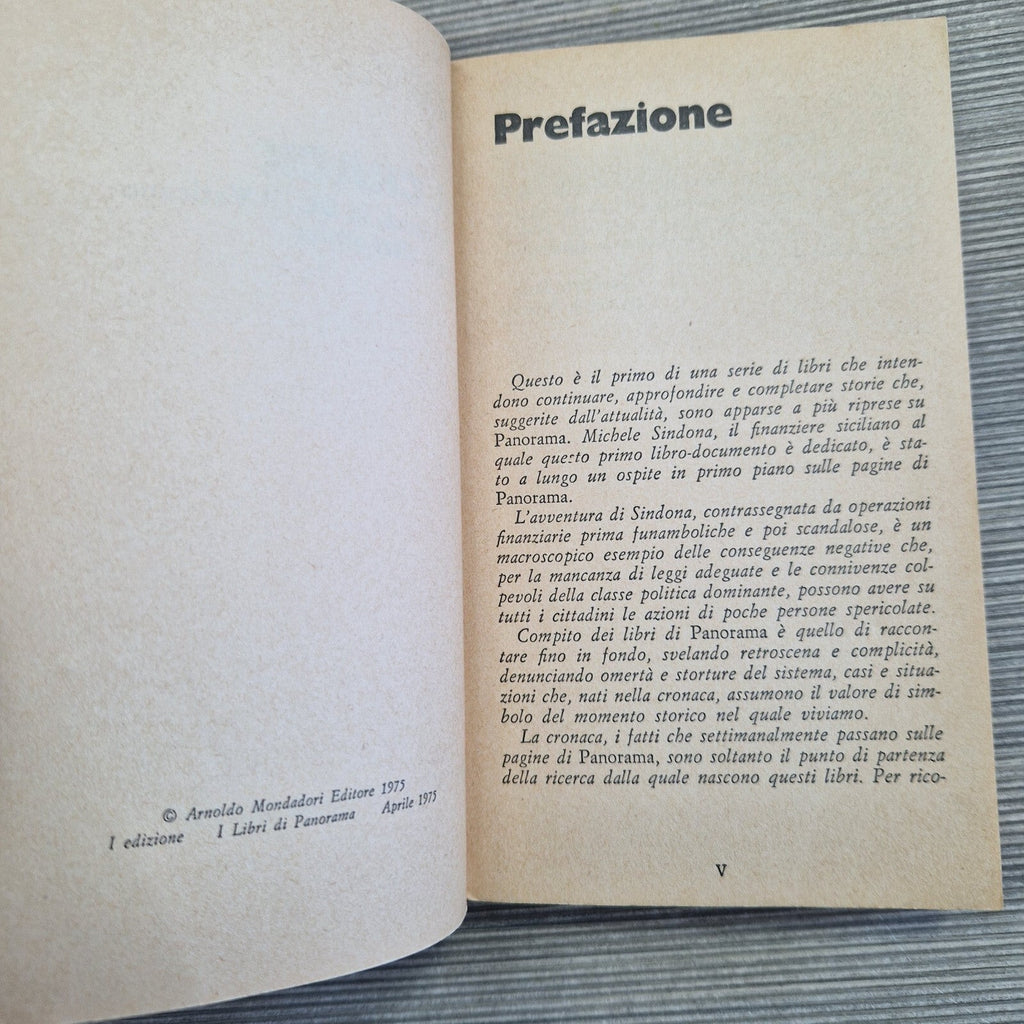 © Arnoldo Mondadori Editore 1975
I edizione I Libri di Panorama Aprile 1975

Prefazione

Questo è il primo di una serie di libri che intendono continuare, approfondire e completare storie che, suggerite dall'attualità, sono apparse a più riprese su Panorama. Michele Sindona, il finanziere siciliano al quale questo primo libro-documento è dedicato, è stato a lungo un ospite in primo piano sulle pagine di Panorama.

L'avventura di Sindona, contrassegnata da operazioni finanziarie prima funamboliche e poi scandalose, è un macroscopico esempio delle conseguenze negative che, per la mancanza di leggi adeguate e le connivenze colpevoli della classe politica dominante, possono avere su tutti i cittadini le azioni di poche persone spericolate.

Compito dei libri di Panorama è quello di raccontare fino in fondo, svelando retroscena e complicità, denunciando omertà e storture del sistema, casi e situazioni che, nati nella cronaca, assumono il valore di simbolo del momento storico nel quale viviamo.

La cronaca, i fatti che settimanalmente passano sulle pagine di Panorama, sono soltanto il punto di partenza della ricerca dalla quale nascono questi libri. Per rico-

V